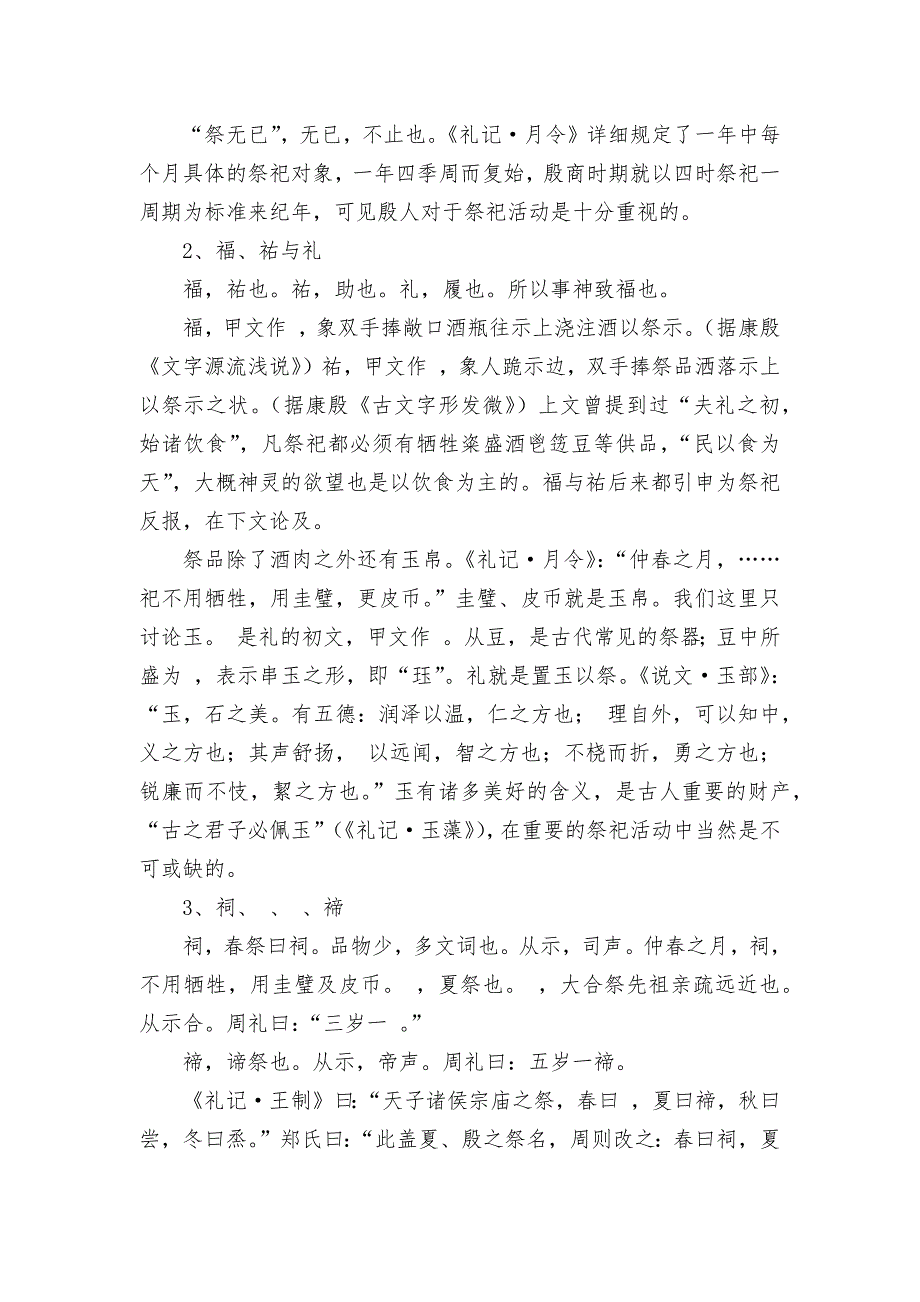 “祭无已”，无已，不止也。《礼记·月令》详细规定了一年中每个月具体的祭祀对象，一年四季周而复始，殷商时期就以四时祭祀一周期为标准来纪年，可见殷人对于祭祀活动是十分重视的。

2、福、祐与礼

福，祐也。祐，助也。礼，履也。所以事神致福也。

福，甲文作 ，象双手捧敞口酒瓶往示上浇注酒以祭示。（据康殷《文字源流浅说》）祐，甲文作 ，象人跪示边，双手捧祭品酒落示上以祭示之状。（据康殷《古文字形发微》）上文曾提到过“夫礼之初，始诸饮食”，凡祭祀都必须有牺牲粢盛酒鬯笾豆等供品，“民以食为天”，大概神灵的欲望也是以饮食为主的。福与祐后来都引申为祭祀反报，在下文论及。

祭品除了酒肉之外还有玉帛。《礼记·月令》：“仲春之月，……祀不用牺牲，用圭璧，更皮币。”圭璧、皮币就是玉帛。我们这里只讨论玉。 是礼的初文，甲文作 。从豆，是古代常见的祭器；豆中所盛为 ，表示串玉之形，即“珏”。礼就是置玉以祭。《说文·玉部》：“玉，石之美。有五德：润泽以温，仁之方也； 理自外，可以知中，义之方也；其声舒扬， 以远闻，智之方也；不桡而折，勇之方也；锐廉而不忮，絜之方也。”玉有诸多美好的含义，是古人重要的财产，“古之君子必佩玉”（《礼记·玉藻》），在重要的祭祀活动中当然是不可或缺的。

3、祠、 、 、禘

祠，春祭曰祠。品物少，多文词也。从示，司声。仲春之月，祠，不用牺牲，用圭璧及皮币。 ，夏祭也。 ，大合祭先祖亲疏远近也。从示合。周礼曰：“三岁一 。”

禘，谛祭也。从示，帝声。周礼曰：五岁一禘。

《礼记·王制》曰：“天子诸侯宗庙之祭，春曰 ，夏曰禘，秋曰尝，冬曰烝。”郑氏曰：“此盖夏、殷之祭名，周则改之：春曰祠，夏